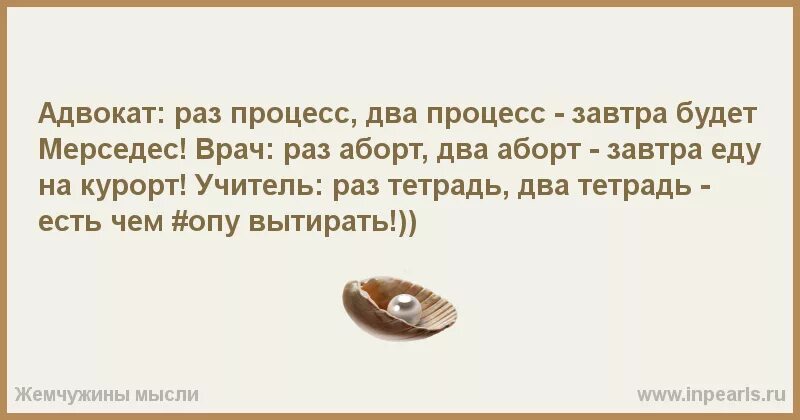 Адвокат: раз процесс, два процесс - завтра будет Мерседес! Врач: раз аборт, два аборт - завтра еду на курорт! Учитель: раз тетрадь, два тетрадь - есть чем #опу вытирать!))

Жемчужины мысли

www.inpearls.ru